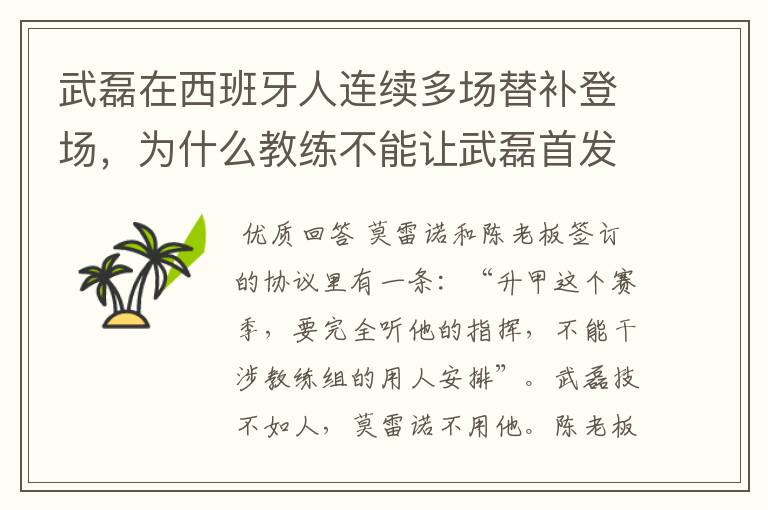 武磊在西班牙人连续多场替补登场，为什么教练不能让武磊首发

优质回答 莫雷诺和陈老板签订的协议里有一条：“升甲这个赛季，要完全听他的指挥，不能干涉教练组的用人安排”。武磊技不如人，莫雷诺不用他。陈老板